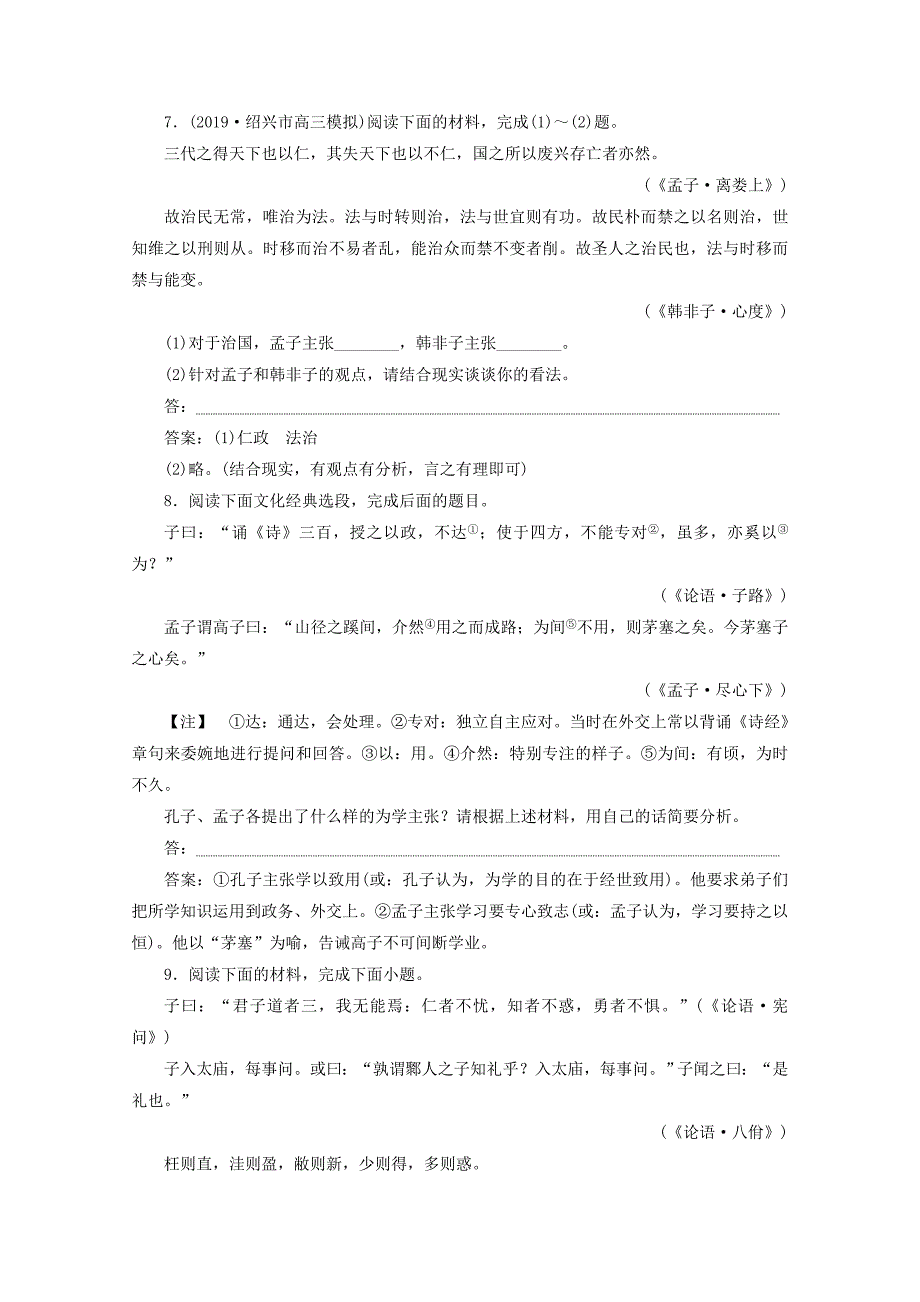 7．(2019·绍兴市高三模拟)阅读下面的材料，完成(1)～(2)题。

三代之得天下也以仁，其失天下也以不仁，国之所以废兴存亡者亦然。

(《孟子·离娄上》)

故治民无常，唯治为法。法与时转则治，法与世宜则有功。故民朴而禁之以名则治，世知维之以刑则从。时移而治不易者乱，能治众而禁不变者削。故圣人之治民也，法与时移而禁与能变。

(《韩非子·心度》)

(1)对于治国，孟子主张________，韩非子主张________。

(2)针对孟子和韩非子的观点，请结合现实谈谈你的看法。

答：

答案：(1)仁政　法治

(2)略。(结合现实，有观点有分析，言之有理即可)

8．阅读下面文化经典选段，完成后面的题目。

子曰：“诵《诗》三百，授之以政，不达①；使于四方，不能专对②，虽多，亦奚以③为？”

(《论语·子路》)

孟子谓高子曰：“山径之蹊间，介然④用之而成路；为间⑤不用，则茅塞之矣。今茅塞子之心矣。”

(《孟子·尽心下》)

【注】　①达：通达，会处理。②专对：独立自主应对。当时在外交上常以背诵《诗经》章句来委婉地进行提问和回答。③以：用。④介然：特别专注的样子。⑤为间：有顷，为时不久。

孔子、孟子各提出了什么样的为学主张？请根据上述材料，用自己的话简要分析。

答：

答案：①孔子主张学以致用(或：孔子认为，为学的目的在于经世致用)。他要求弟子们把所学知识运用到政务、外交上。②孟子主张学习要专心致志(或：孟子认为，学习要持之以恒)。他以“茅塞”为喻，告诫高子不可间断学业。

9．阅读下面的材料，完成下面小题。

子曰：“君子道者三，我无能焉：仁者不忧，知者不惑，勇者不惧。”(《论语·宪问》)

子入太庙，每事问。或曰：“孰谓鄹人之子知礼乎？入太庙，每事问。”子闻之曰：“是礼也。”

(《论语·八佾》)

枉则直，洼则盈，敝则新，少则得，多则惑。